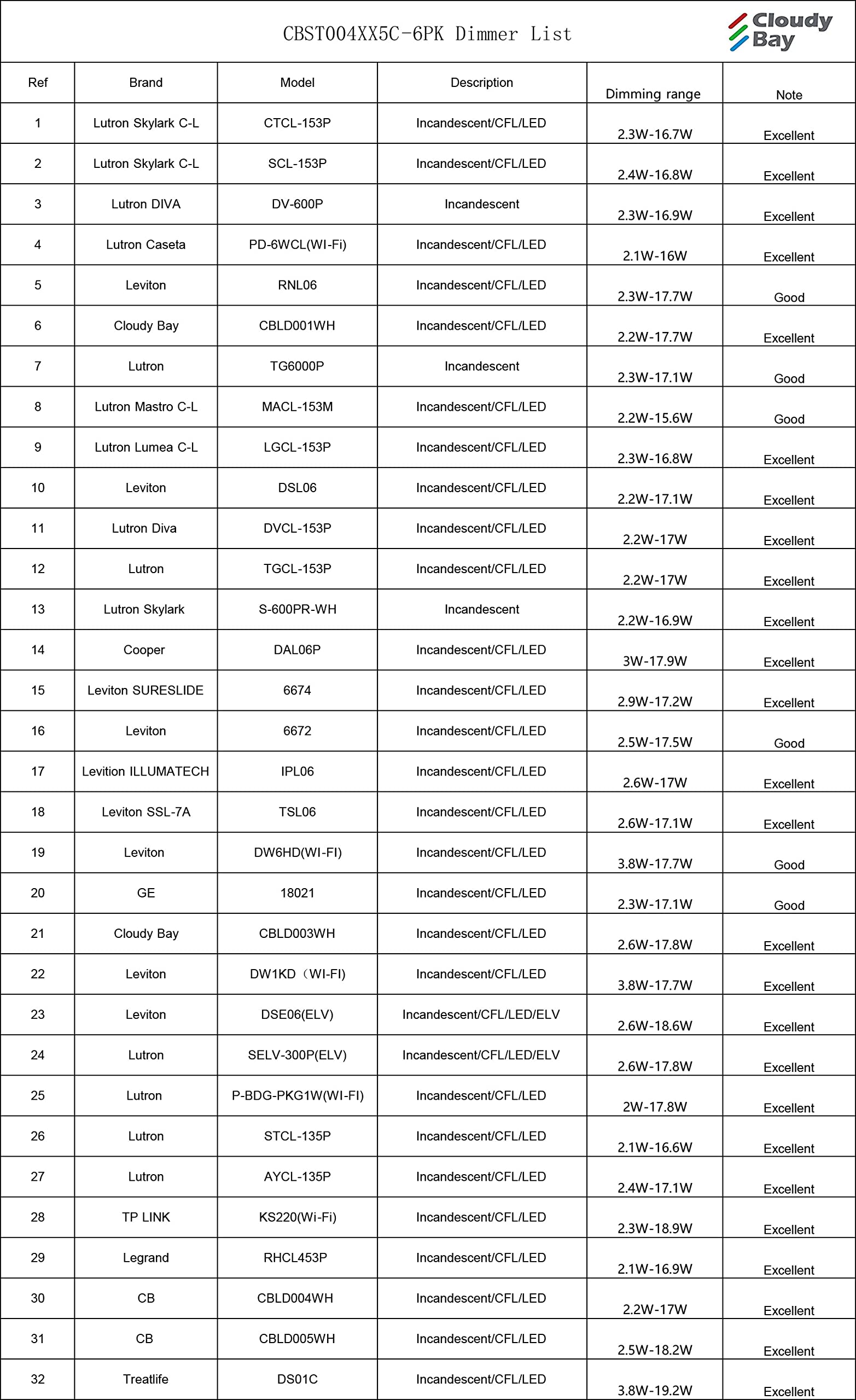 CBST004XX5C-6PK Dimmer List

Cloudy Bay

| Ref | Brand | Model | Description | Dimming range | Note |
|---|---|---|---|---|---|
| 1 | Lutron Skylark C-L | CTCL-153P | Incandescent/CFL/LED | 2.3W-16.7W | Excellent |
| 2 | Lutron Skylark C-L | SCL-153P | Incandescent/CFL/LED | 2.4W-16.8W | Excellent |
| 3 | Lutron DIVA | DV-600P | Incandescent | 2.3W-16.9W | Excellent |
| 4 | Lutron Caseta | PD-6WCL(WI-Fi) | Incandescent/CFL/LED | 2.1W-16W | Excellent |
| 5 | Leviton | RNL06 | Incandescent/CFL/LED | 2.3W-17.7W | Good |
| 6 | Cloudy Bay | CBLD001WH | Incandescent/CFL/LED | 2.2W-17.7W | Excellent |
| 7 | Lutron | TG6000P | Incandescent | 2.3W-17.1W | Good |
| 8 | Lutron Mastro C-L | MACL-153M | Incandescent/CFL/LED | 2.2W-15.6W | Good |
| 9 | Lutron Lumea C-L | LGCL-153P | Incandescent/CFL/LED | 2.3W-16.8W | Excellent |
| 10 | Leviton | DSL06 | Incandescent/CFL/LED | 2.2W-17.1W | Excellent |
| 11 | Lutron Diva | DVCL-153P | Incandescent/CFL/LED | 2.2W-17W | Excellent |
| 12 | Lutron | TGCL-153P | Incandescent/CFL/LED | 2.2W-17W | Excellent |
| 13 | Lutron Skylark | S-600PR-WH | Incandescent | 2.2W-16.9W | Excellent |
| 14 | Cooper | DAL06P | Incandescent/CFL/LED | 3W-17.9W | Excellent |
| 15 | Leviton SURESLIDE | 6674 | Incandescent/CFL/LED | 2.9W-17.2W | Excellent |
| 16 | Leviton | 6672 | Incandescent/CFL/LED | 2.5W-17.5W | Good |
| 17 | Levition ILLUMATECH | IPL06 | Incandescent/CFL/LED | 2.6W-17W | Excellent |
| 18 | Leviton SSL-7A | TSL06 | Incandescent/CFL/LED | 2.6W-17.1W | Excellent |
| 19 | Leviton | DW6HD(WI-FI) | Incandescent/CFL/LED | 3.8W-17.7W | Good |
| 20 | GE | 18021 | Incandescent/CFL/LED | 2.3W-17.1W | Good |
| 21 | Cloudy Bay | CBLD003WH | Incandescent/CFL/LED | 2.6W-17.8W | Excellent |
| 22 | Leviton | DW1KD（WI-FI) | Incandescent/CFL/LED | 3.8W-17.7W | Excellent |
| 23 | Leviton | DSE06(ELV) | Incandescent/CFL/LED/ELV | 2.6W-18.6W | Excellent |
| 24 | Lutron | SELV-300P(ELV) | Incandescent/CFL/LED/ELV | 2.6W-17.8W | Excellent |
| 25 | Lutron | P-BDG-PKG1W(WI-FI) | Incandescent/CFL/LED | 2W-17.8W | Excellent |
| 26 | Lutron | STCL-135P | Incandescent/CFL/LED | 2.1W-16.6W | Excellent |
| 27 | Lutron | AYCL-135P | Incandescent/CFL/LED | 2.4W-17.1W | Excellent |
| 28 | TP LINK | KS220(Wi-Fi) | Incandescent/CFL/LED | 2.3W-18.9W | Excellent |
| 29 | Legrand | RHCL453P | Incandescent/CFL/LED | 2.1W-16.9W | Excellent |
| 30 | CB | CBLD004WH | Incandescent/CFL/LED | 2.2W-17W | Excellent |
| 31 | CB | CBLD005WH | Incandescent/CFL/LED | 2.5W-18.2W | Excellent |
| 32 | Treatlife | DS01C | Incandescent/CFL/LED | 3.8W-19.2W | Excellent |